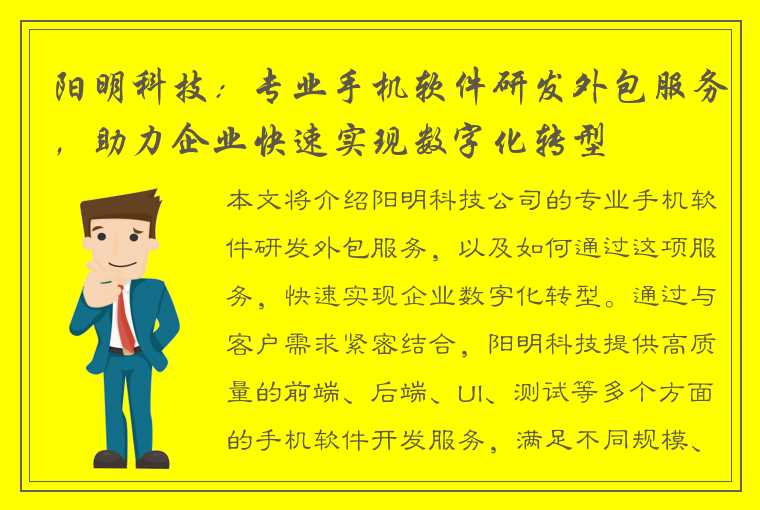 阳明科技：专业手机软件研发外包服务，助力企业快速实现数字化转型

本文将介绍阳明科技公司的专业手机软件研发外包服务，以及如何通过这项服务，快速实现企业数字化转型。通过与客户需求紧密结合，阳明科技提供高质量的前端、后端、UI、测试等多个方面的手机软件开发服务，满足不同规模、